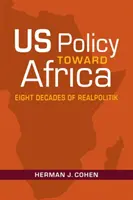 US Policy
TOWARD
Africa
EIGHT DECADES OF REALPOLITIK

HERMAN J. COHEN